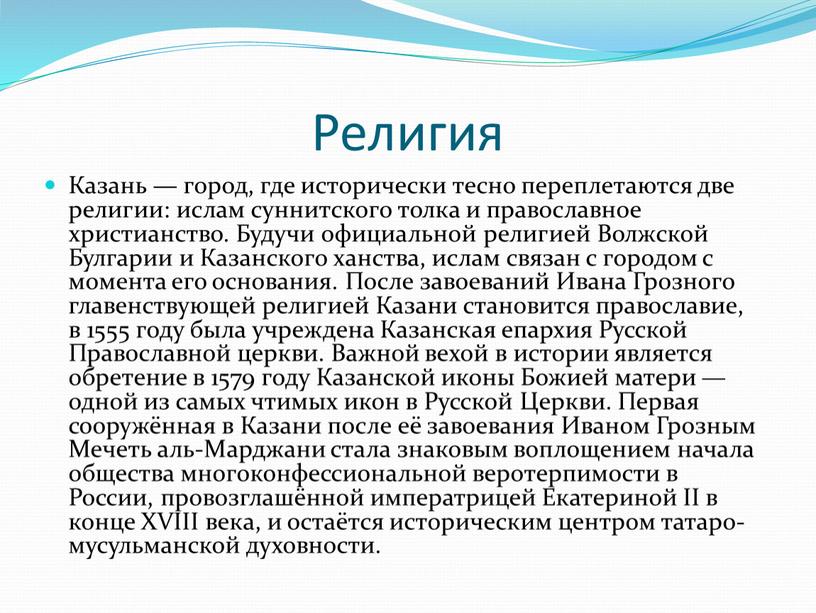 Религия

Казань — город, где исторически тесно переплетаются две религии: ислам суннитского толка и православное христианство. Будучи официальной религией Волжской Булгарии и Казанского ханства, ислам связан с городом с момента его основания. После завоеваний Ивана Грозного главенствующей религией Казани становится православие, в 1555 году была учреждена Казанская епархия Русской Православной церкви. Важной вехой в истории является обретение в 1579 году Казанской иконы Божией матери — одной из самых чтимых икон в Русской Церкви. Первая сооружённая в Казани после её завоевания Иваном Грозным Мечеть аль-Марджани стала знаковым воплощением начала общества многоконфессиональной веротерпимости в России, провозглашённой императрицей Екатериной II в конце XVIII века, и остаётся историческим центром татаро-мусульманской духовности.